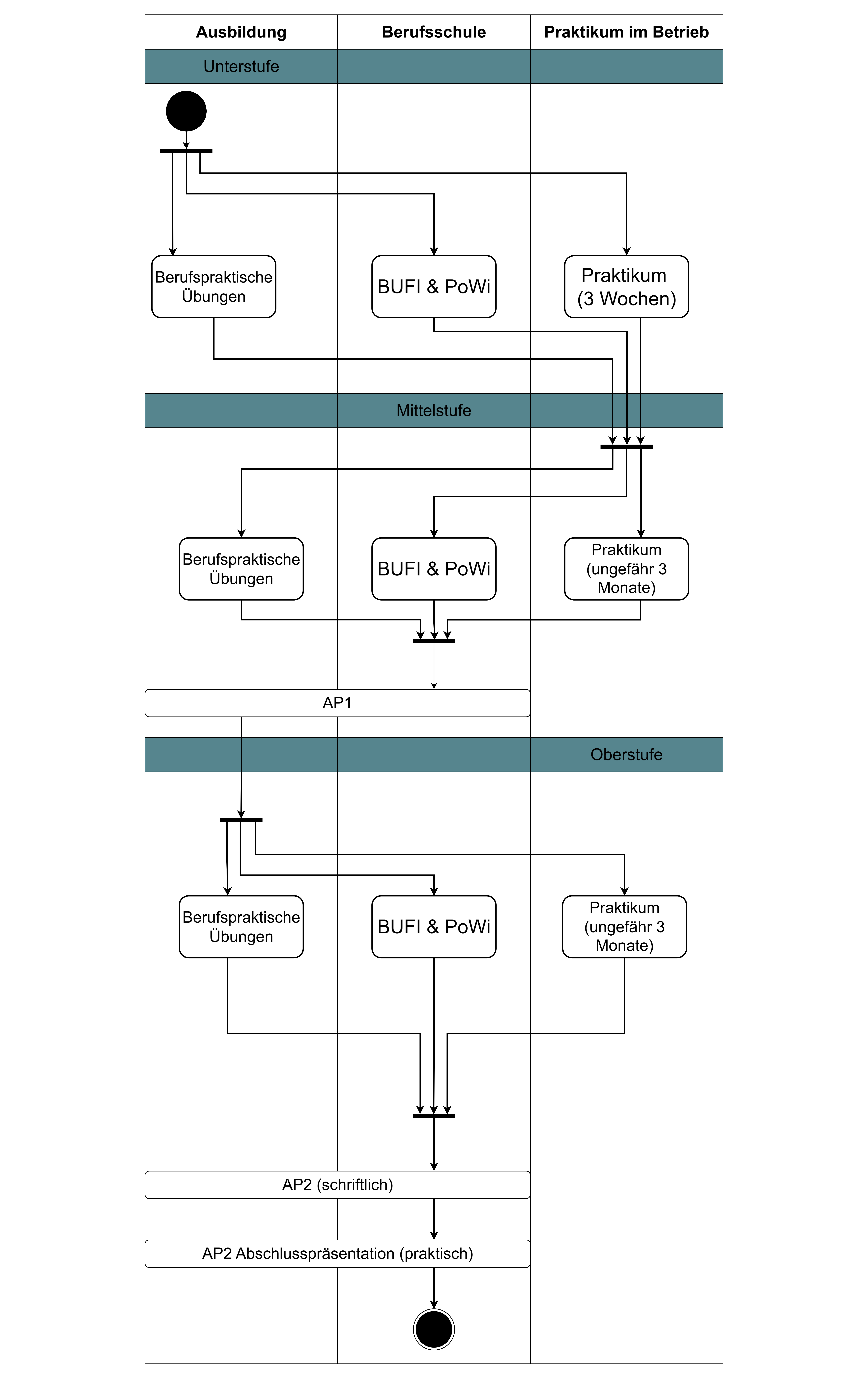 Ausbildung

Berufsschule

Praktikum im Betrieb

Unterstufe

Berufspraktische Übungen

BUFI & PoWi

Praktikum (3 Wochen)

Mittelstufe

Berufspraktische Übungen

BUFI & PoWi

Praktikum (ungefähr 3 Monate)

AP1

Oberstufe

Berufspraktische Übungen

BUFI & PoWi

Praktikum (ungefähr 3 Monate)

AP2 (schriftlich)

AP2 Abschlusspräsentation (praktisch)